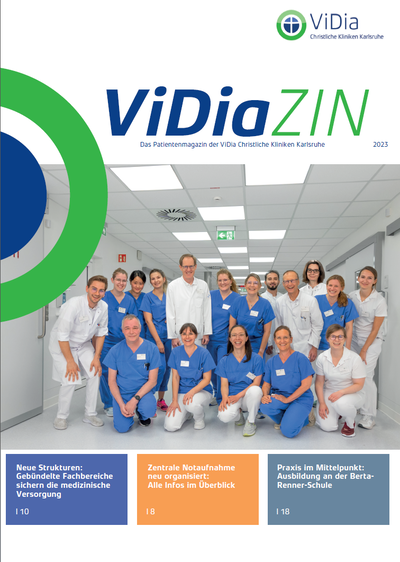 ViDia
Christliche Kliniken Karlsruhe

ViDiaZIN

Das Patientenmagazin der ViDia Christliche Kliniken Karlsruhe

2023

Neue Strukturen: Gebündelte Fachbereiche sichern die medizinische Versorgung

I 10

Zentrale Notaufnahme neu organisiert: Alle Infos im Überblick

I 8

Praxis im Mittelpunkt: Ausbildung an der Berta-Renner-Schule

I 18